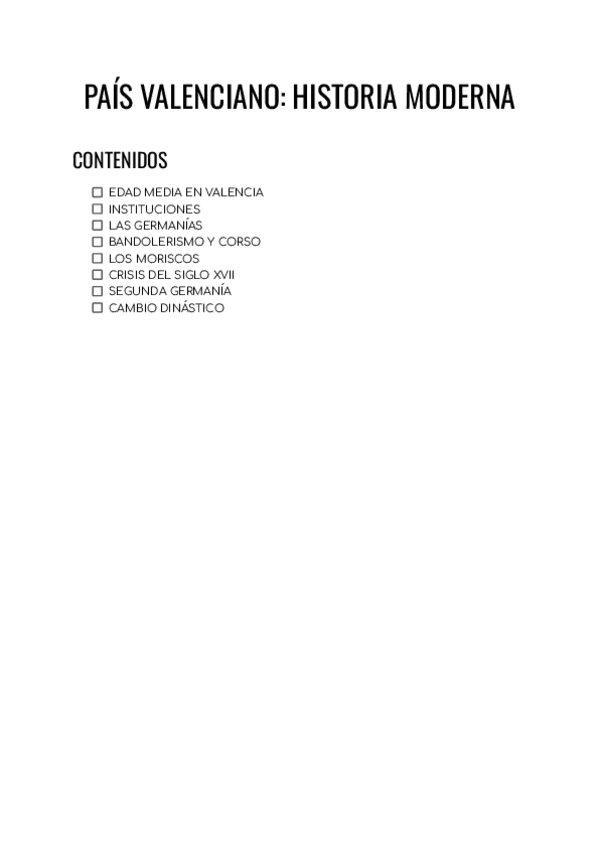 PAÍS VALENCIANO: HISTORIA MODERNA

CONTENIDOS

☐ EDAD MEDIA EN VALENCIA
☐ INSTITUCIONES
☐ LAS GERMANÍAS
☐ BANDOLERISMO Y CORSO
☐ LOS MORISCOS
☐ CRISIS DEL SIGLO XVII
☐ SEGUNDA GERMANÍA
☐ CAMBIO DINÁSTICO